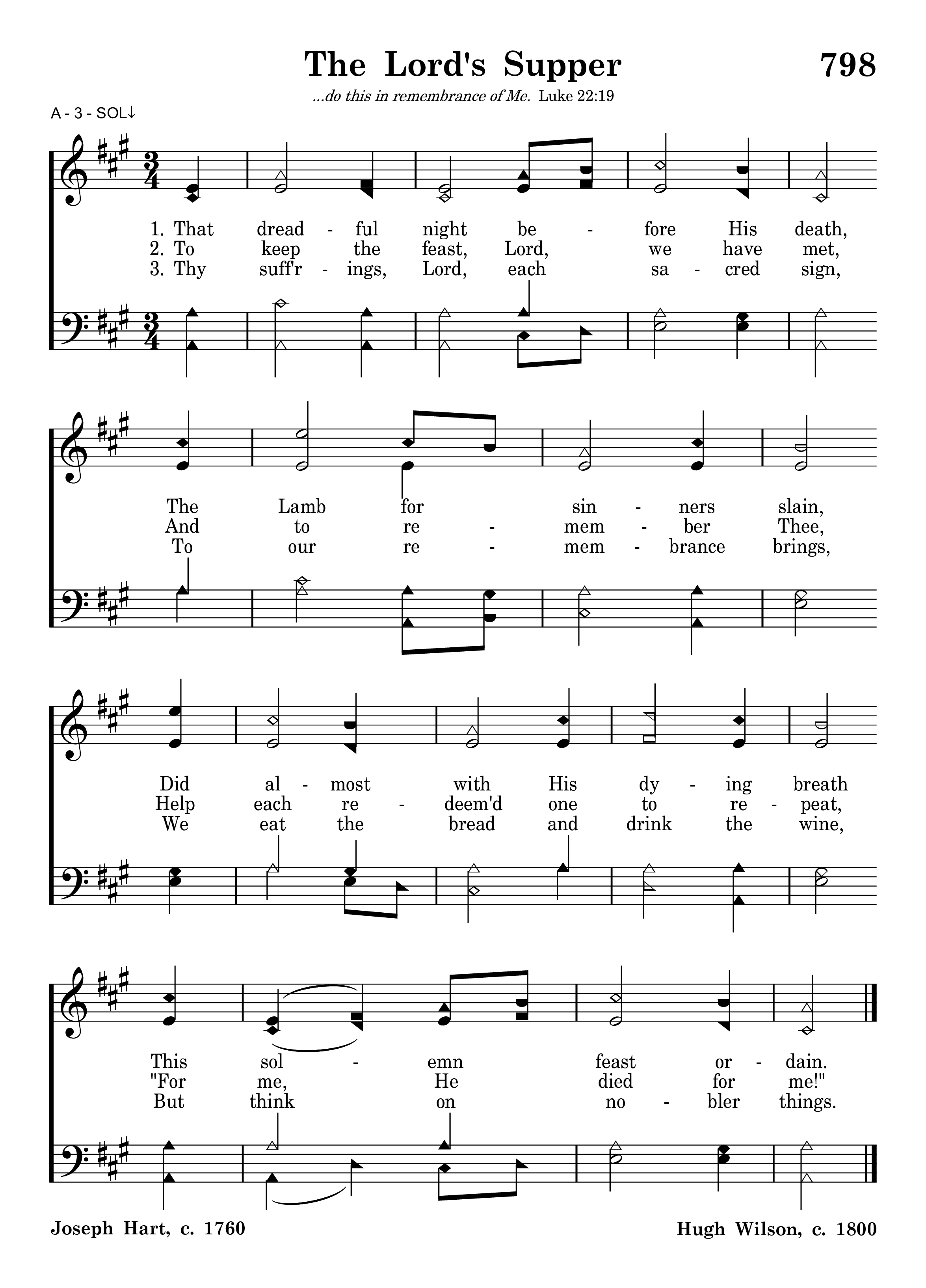 The Lord's Supper

798

...do this in remembrance of Me. Luke 22:19

A - 3 - SOL↓

1. That dread - ful night be - fore His death,
2. To keep the feast, Lord, we have met,
3. Thy suff'r - ings, Lord, each sa - cred sign,

The Lamb for sin - ners slain,
And to re - mem - ber Thee,
To our re - mem - brance brings,

Did al - most with His dy - ing breath
Help each re - deem'd one to re - peat,
We eat the bread and drink the wine,

This sol - emn feast or - dain.
"For me, He died for me!"
But think on no - bler things.

Joseph Hart, c. 1760

Hugh Wilson, c. 1800